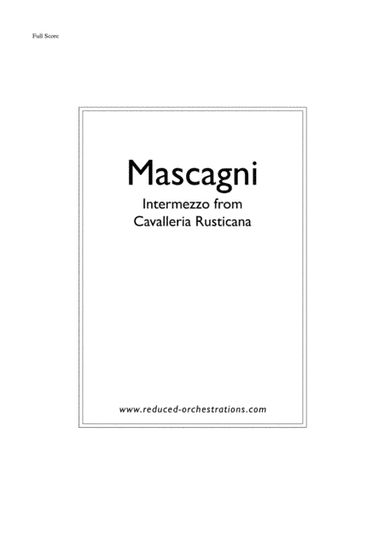 Full Score

Mascagni

Intermezzo from
Cavalleria Rusticana

www.reduced-orchestrations.com